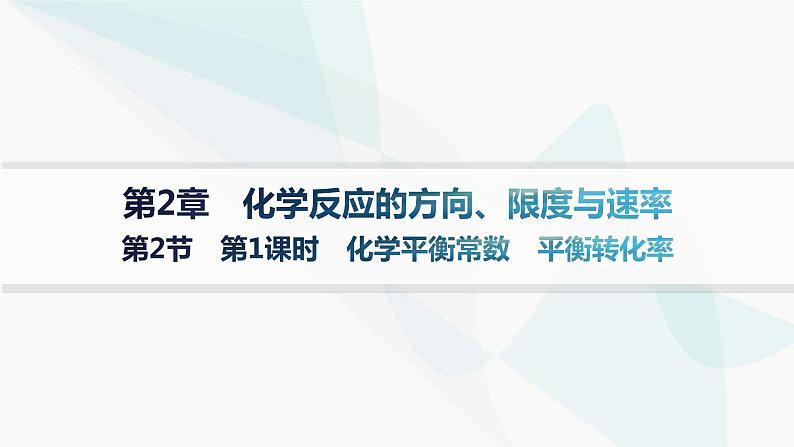 第2章　化学反应的方向、限度与速率

第2节　第1课时　化学平衡常数　平衡转化率